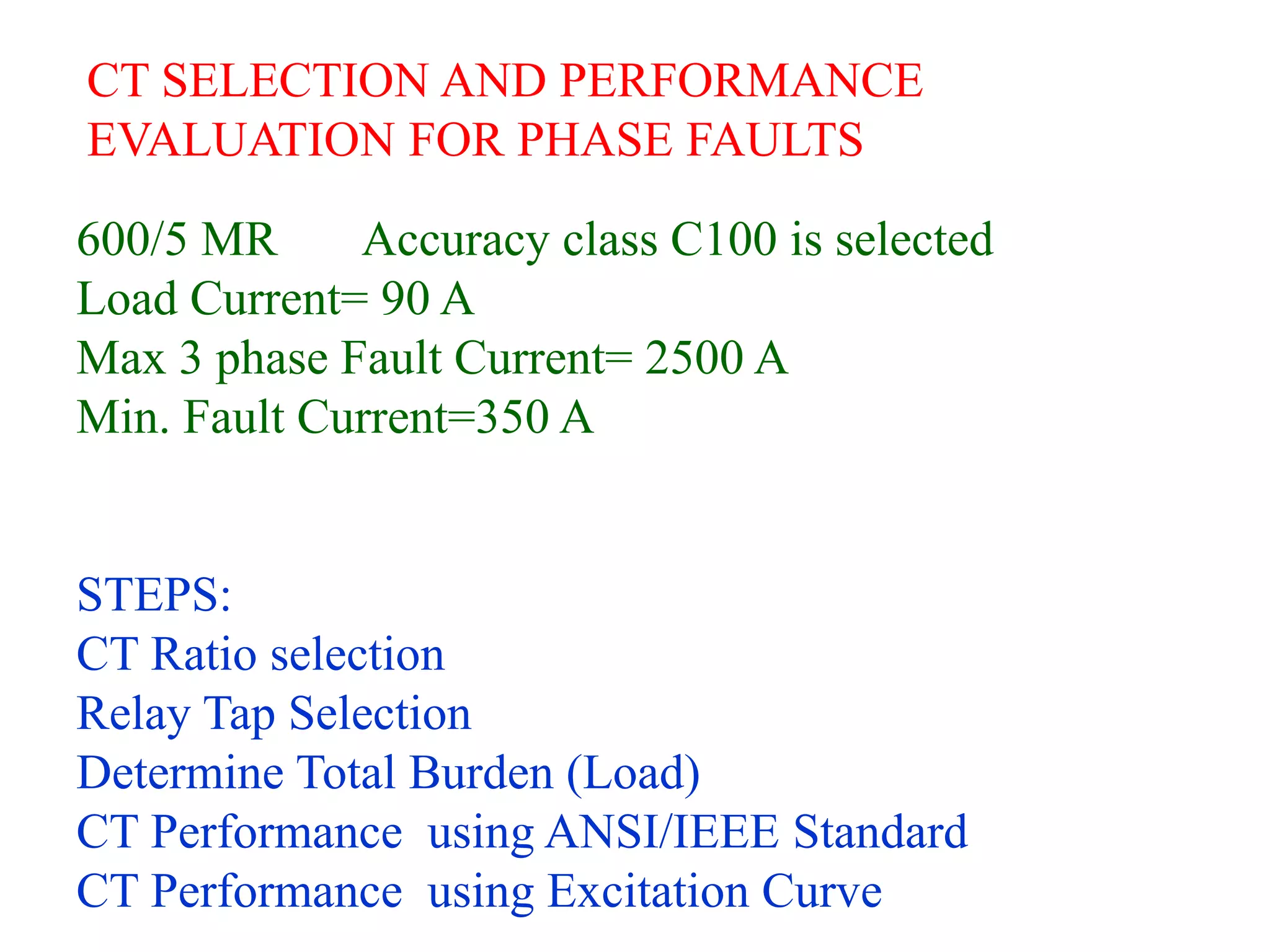 CT SELECTION AND PERFORMANCE EVALUATION FOR PHASE FAULTS

600/5 MR  Accuracy class C100 is selected
Load Current= 90 A
Max 3 phase Fault Current= 2500 A
Min. Fault Current=350 A

STEPS:
CT Ratio selection
Relay Tap Selection
Determine Total Burden (Load)
CT Performance using ANSI/IEEE Standard
CT Performance using Excitation Curve